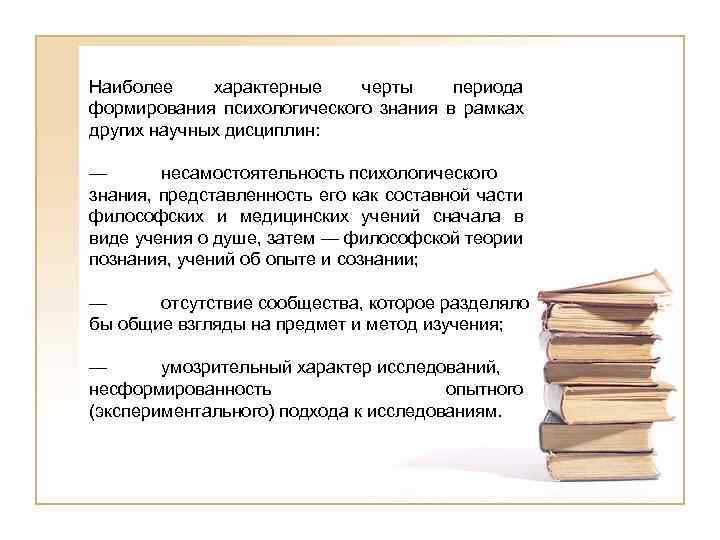 Наиболее характерные черты периода формирования психологического знания в рамках других научных дисциплин:

— несамостоятельность психологического знания, представленность его как составной части философских и медицинских учений сначала в виде учения о душе, затем — философской теории познания, учений об опыте и сознании;

— отсутствие сообщества, которое разделяло бы общие взгляды на предмет и метод изучения;

— умозрительный характер исследований, несформированность опытного (экспериментального) подхода к исследованиям.